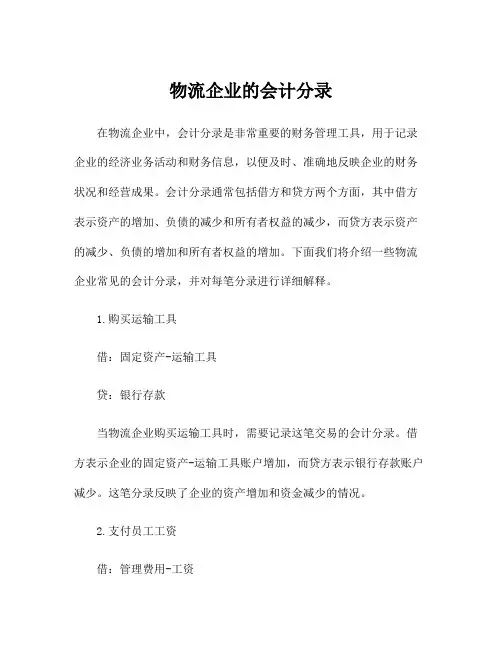 物流企业的会计分录

在物流企业中，会计分录是非常重要的财务管理工具，用于记录企业的经济业务活动和财务信息，以便及时、准确地反映企业的财务状况和经营成果。会计分录通常包括借方和贷方两个方面，其中借方表示资产的增加、负债的减少和所有者权益的减少，而贷方表示资产的减少、负债的增加和所有者权益的增加。下面我们将介绍一些物流企业常见的会计分录，并对每笔分录进行详细解释。

1.购买运输工具

借：固定资产-运输工具

贷：银行存款

当物流企业购买运输工具时，需要记录这笔交易的会计分录。借方表示企业的固定资产-运输工具账户增加，而贷方表示银行存款账户减少。这笔分录反映了企业的资产增加和资金减少的情况。

2.支付员工工资

借：管理费用-工资